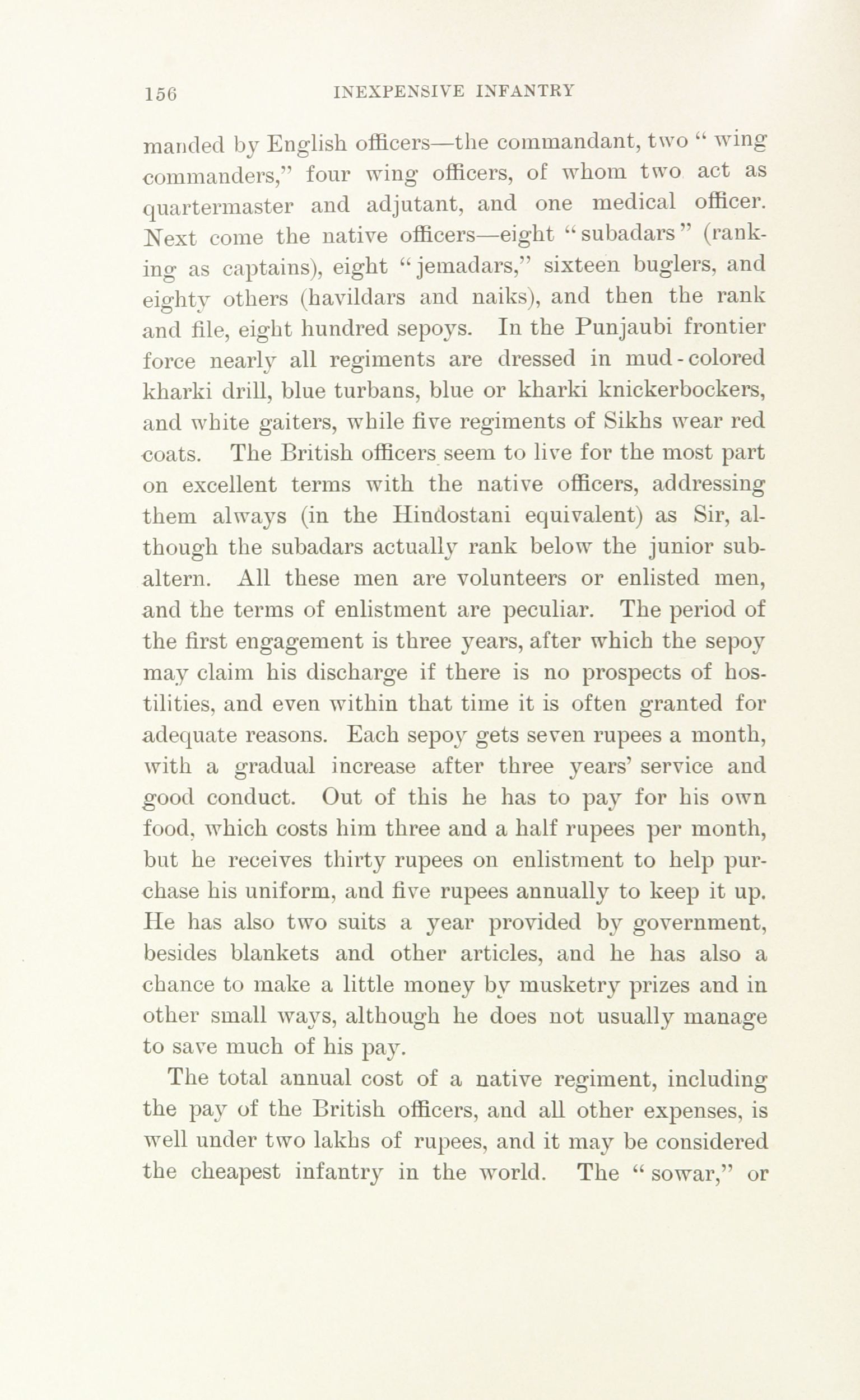 156 INEXPENSIVE INFANTRY

manded by English officers—the commandant, two "wing commanders," four wing officers, of whom two act as quartermaster and adjutant, and one medical officer. Next come the native officers—eight "subadars" (ranking as captains), eight "jemadars," sixteen buglers, and eighty others (havildars and naiks), and then the rank and file, eight hundred sepoys. In the Punjaubi frontier force nearly all regiments are dressed in mud-colored kharki drill, blue turbans, blue or kharki knickerbockers, and white gaiters, while five regiments of Sikhs wear red coats. The British officers seem to live for the most part on excellent terms with the native officers, addressing them always (in the Hindostani equivalent) as Sir, although the subadars actually rank below the junior subaltern. All these men are volunteers or enlisted men, and the terms of enlistment are peculiar. The period of the first engagement is three years, after which the sepoy may claim his discharge if there is no prospects of hostilities, and even within that time it is often granted for adequate reasons. Each sepoy gets seven rupees a month, with a gradual increase after three years' service and good conduct. Out of this he has to pay for his own food, which costs him three and a half rupees per month, but he receives thirty rupees on enlistment to help purchase his uniform, and five rupees annually to keep it up. He has also two suits a year provided by government, besides blankets and other articles, and he has also a chance to make a little money by musketry prizes and in other small ways, although he does not usually manage to save much of his pay.

The total annual cost of a native regiment, including the pay of the British officers, and all other expenses, is well under two lakhs of rupees, and it may be considered the cheapest infantry in the world. The "sowar," or